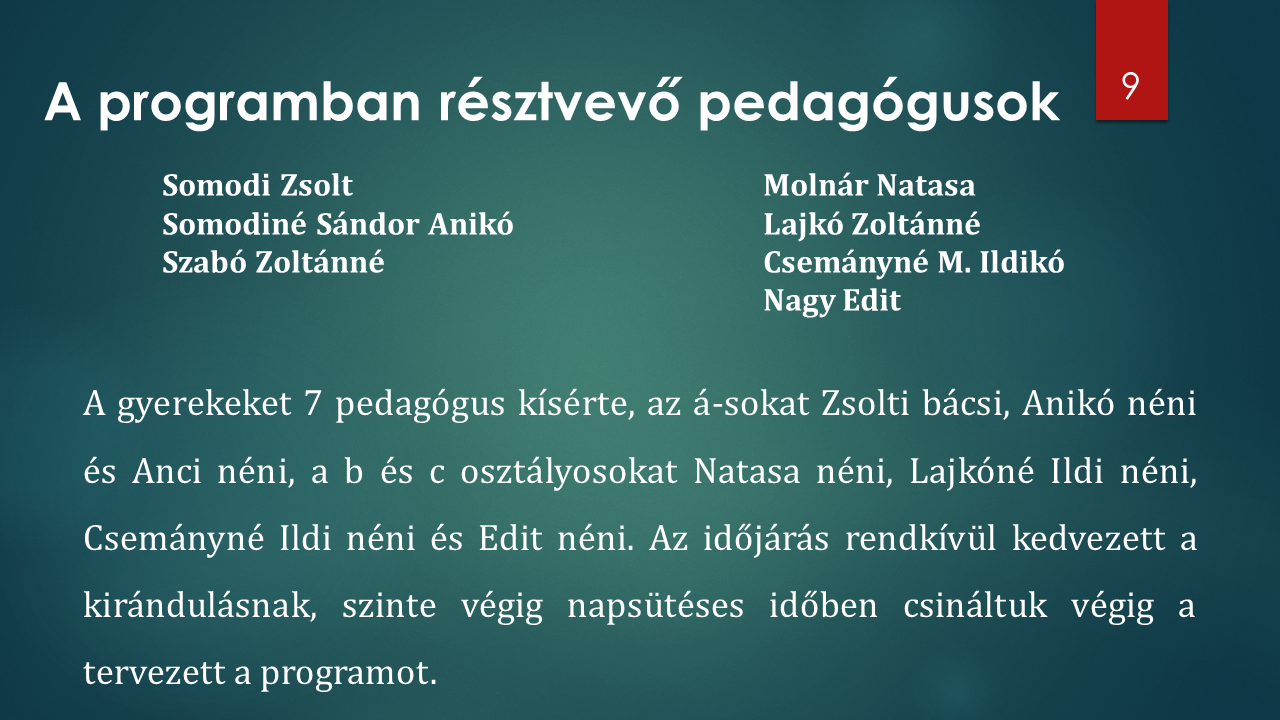 A programban résztvevő pedagógusok

9

Somodi Zsolt
Somodiné Sándor Anikó
Szabó Zoltánné

Molnár Natasa
Lajkó Zoltánné
Csemányné M. Ildikó
Nagy Edit

A gyerekeket 7 pedagógus kísérte, az á-sokat Zsolti bácsi, Anikó néni és Anci néni, a b és c osztályosokat Natasa néni, Lajkóné Ildi néni, Csemányné Ildi néni és Edit néni. Az időjárás rendkívül kedvezett a kirándulásnak, szinte végig napsütéses időben csináltuk végig a tervezett a programot.